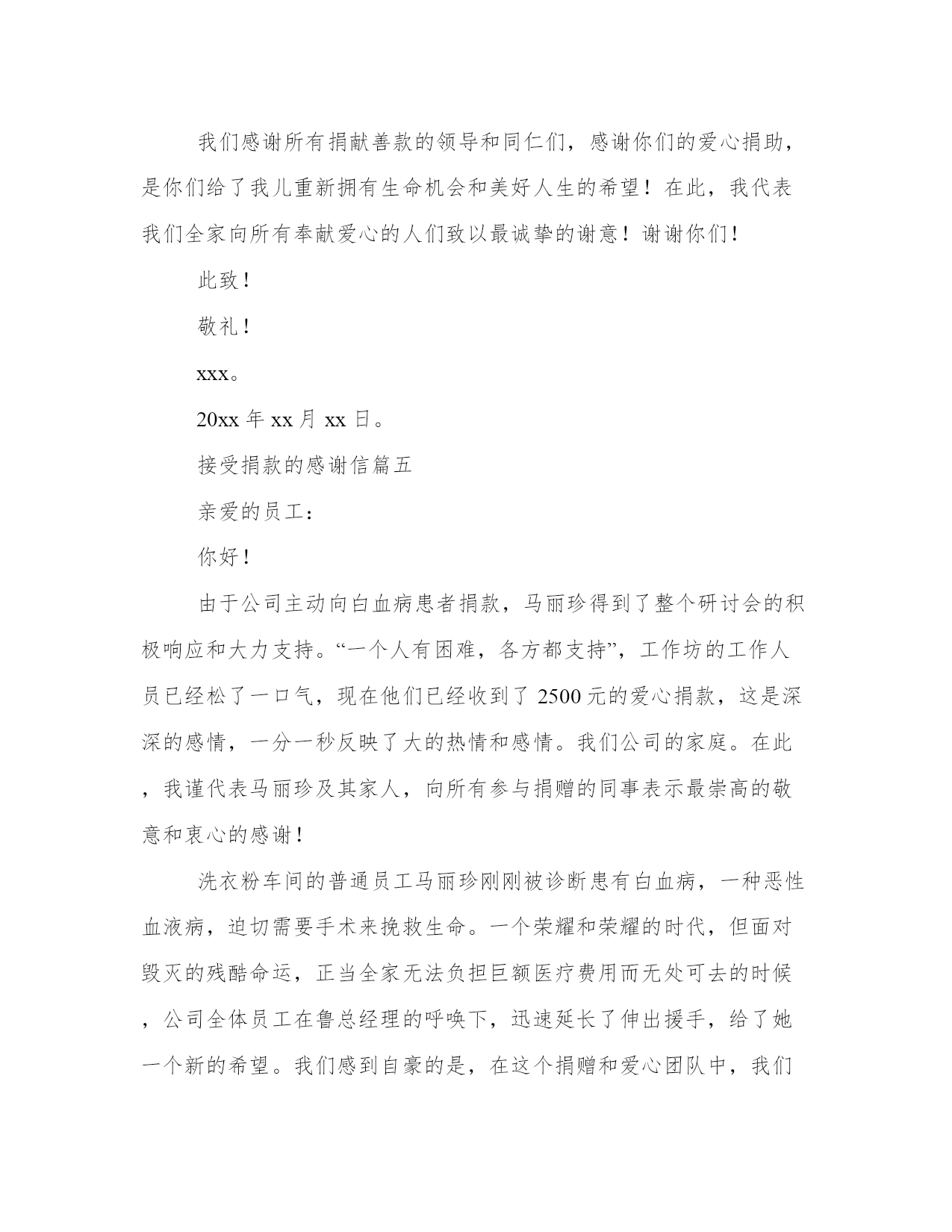 我们感谢所有捐献善款的领导和同仁们，感谢你们的爱心捐助，是你们给了我儿重新拥有生命机会和美好人生的希望！在此，我代表我们全家向所有奉献爱心的人们致以最诚挚的谢意！谢谢你们！

此致！

敬礼！

xxx。

20xx 年 xx 月 xx 日。

接受捐款的感谢信篇五

亲爱的员工：

你好！

由于公司主动向白血病患者捐款，马丽珍得到了整个研讨会的积极响应和大力支持。“一个人有困难，各方都支持”，工作坊的工作人员已经松了一口气，现在他们已经收到了 2500 元的爱心捐款，这是深深的感情，一分一秒反映了大的热情和感情。我们公司的家庭。在此，我谨代表马丽珍及其家人，向所有参与捐赠的同事表示最崇高的敬意和衷心的感谢！

洗衣粉车间的普通员工马丽珍刚刚被诊断患有白血病，一种恶性血液病，迫切需要手术来挽救生命。一个荣耀和荣耀的时代，但面对毁灭的残酷命运，正当全家无法负担巨额医疗费用而无处可去的时候，公司全体员工在鲁总经理的呼唤下，迅速延长了伸出援手，给了她一个新的希望。我们感到自豪的是，在这个捐赠和爱心团队中，我们